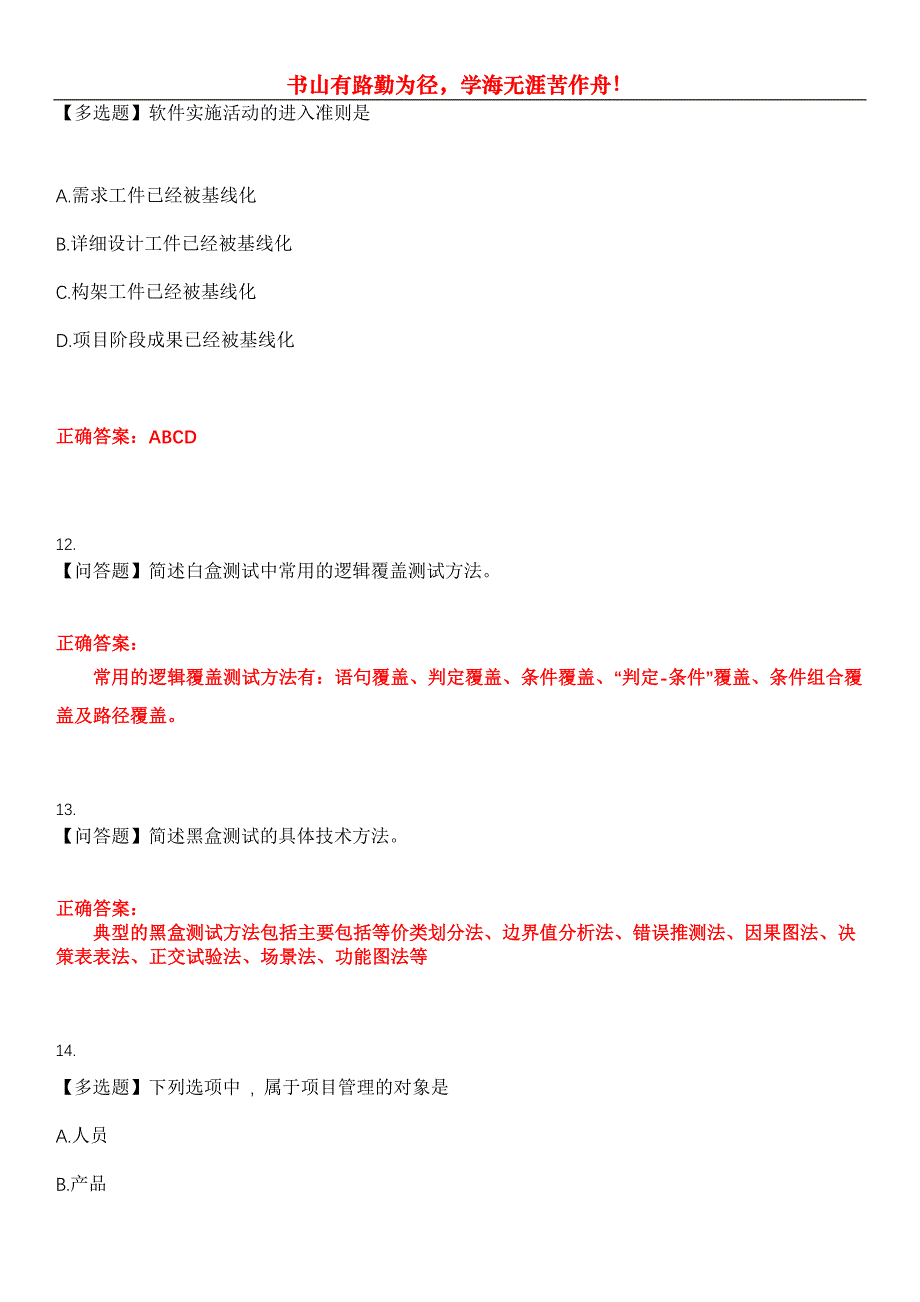 书山有路勤为径，学海无涯苦作舟！

【多选题】软件实施活动的进入准则是

A.需求工件已经被基线化

B.详细设计工件已经被基线化

C.构架工件已经被基线化

D.项目阶段成果已经被基线化

正确答案：ABCD

12.
【问答题】简述白盒测试中常用的逻辑覆盖测试方法。

正确答案：
常用的逻辑覆盖测试方法有：语句覆盖、判定覆盖、条件覆盖、“判定-条件”覆盖、条件组合覆盖及路径覆盖。

13.
【问答题】简述黑盒测试的具体技术方法。

正确答案：
典型的黑盒测试方法包括主要包括等价类划分法、边界值分析法、错误推测法、因果图法、决策表表法、正交试验法、场景法、功能图法等

14.
【多选题】下列选项中，属于项目管理的对象是

A.人员

B.产品